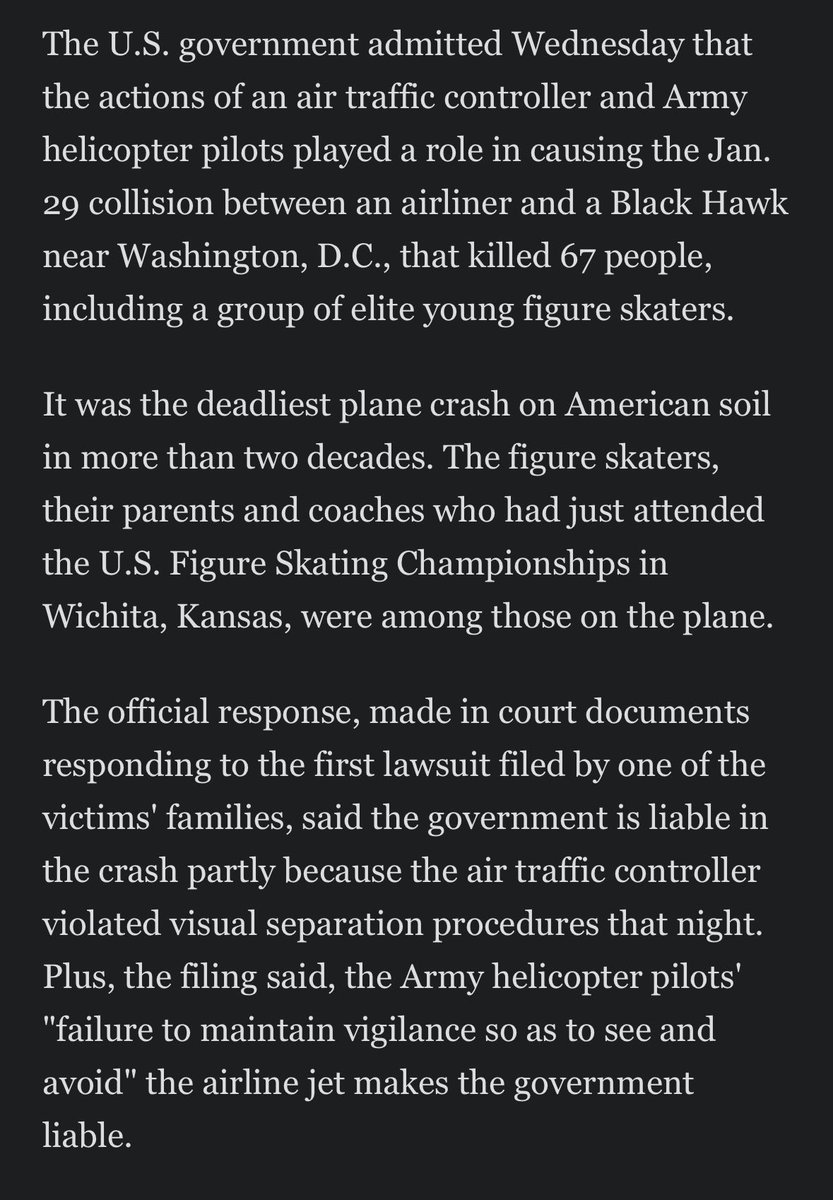 The U.S. government admitted Wednesday that the actions of an air traffic controller and Army helicopter pilots played a role in causing the Jan. 29 collision between an airliner and a Black Hawk near Washington, D.C., that killed 67 people, including a group of elite young figure skaters.

It was the deadliest plane crash on American soil in more than two decades. The figure skaters, their parents and coaches who had just attended the U.S. Figure Skating Championships in Wichita, Kansas, were among those on the plane.

The official response, made in court documents responding to the first lawsuit filed by one of the victims' families, said the government is liable in the crash partly because the air traffic controller violated visual separation procedures that night. Plus, the filing said, the Army helicopter pilots' "failure to maintain vigilance so as to see and avoid" the airline jet makes the government liable.